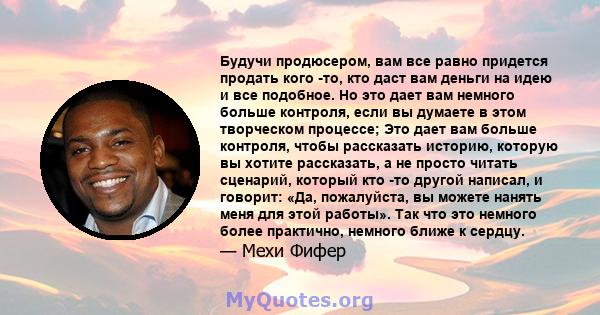 Будучи продюсером, вам все равно придется продать кого -то, кто даст вам деньги на идею и все подобное. Но это дает вам немного больше контроля, если вы думаете в этом творческом процессе; Это дает вам больше контроля, чтобы рассказать историю, которую вы хотите рассказать, а не просто читать сценарий, который кто -то другой написал, и говорит: «Да, пожалуйста, вы можете нанять меня для этой работы». Так что это немного более практично, немного ближе к сердцу.

— Мехи Фифер

MyQuotes.org